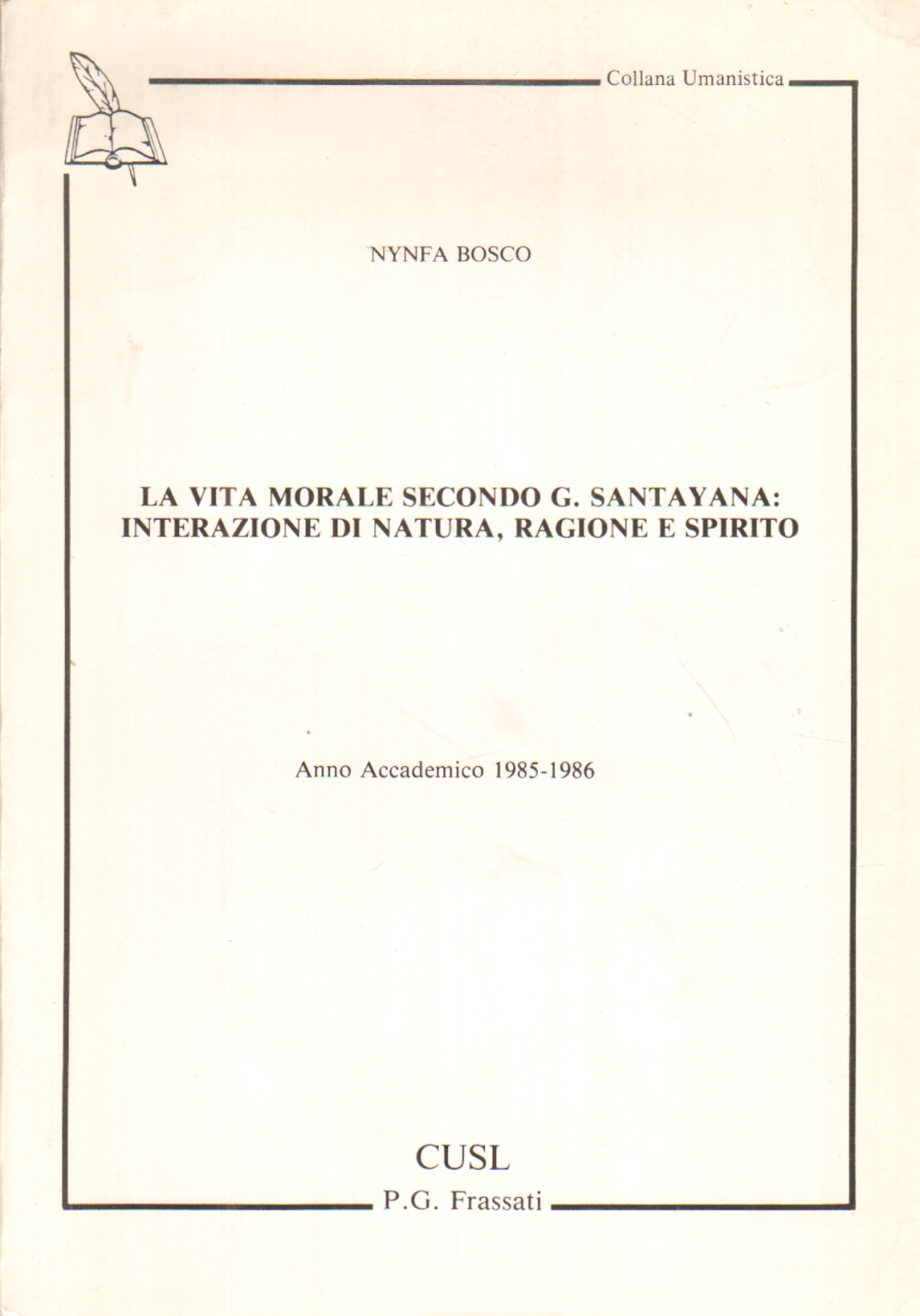 Collana Umanistica

NYNFA BOSCO

LA VITA MORALE SECONDO G. SANTAYANA: INTERAZIONE DI NATURA, RAGIONE E SPIRITO

Anno Accademico 1985-1986

CUSL

P.G. Frassati